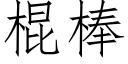 棍棒